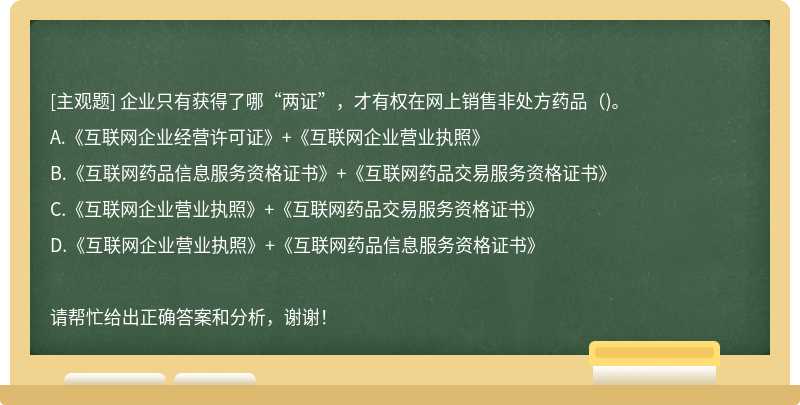 [主观题] 企业只有获得了哪“两证”，才有权在网上销售非处方药品（)。

A.《互联网企业经营许可证》+《互联网企业营业执照》

B.《互联网药品信息服务资格证书》+《互联网药品交易服务资格证书》

C.《互联网企业营业执照》+《互联网药品交易服务资格证书》

D.《互联网企业营业执照》+《互联网药品信息服务资格证书》

请帮忙给出正确答案和分析，谢谢！